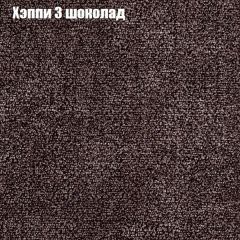 Хэппи 3 шоколад